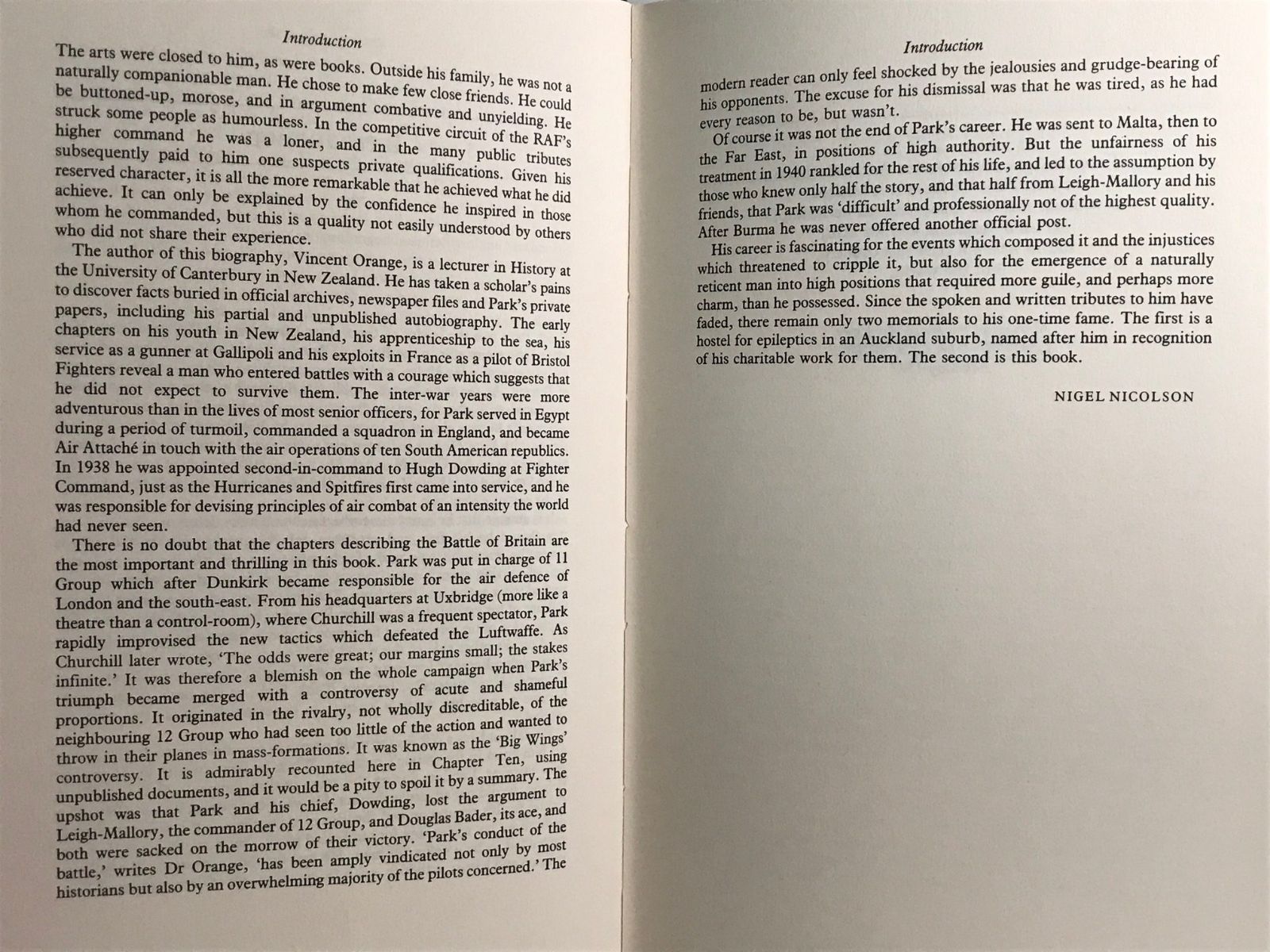 Introduction

The arts were closed to him, as were books. Outside his family, he was not a naturally companionable man. He chose to make few close friends. He could be buttoned-up, morose, and in argument combative and unyielding. He struck some people as humourless. In the competitive circuit of the RAF's higher command he was a loner, and in the many public tributes subsequently paid to him one suspects private qualifications. Given his reserved character, it is all the more remarkable that he achieved what he did achieve. It can only be explained by the confidence he inspired in those whom he commanded, but this is a quality not easily understood by others who did not share their experience.

The author of this biography, Vincent Orange, is a lecturer in History at the University of Canterbury in New Zealand. He has taken a scholar's pains to discover facts buried in official archives, newspaper files and Park's private papers, including his partial and unpublished autobiography. The early chapters on his youth in New Zealand, his apprenticeship to the sea, his service as a gunner at Gallipoli and his exploits in France as a pilot of Bristol Fighters reveal a man who entered battles with a courage which suggests that he did not expect to survive them. The inter-war years were more adventurous than in the lives of most senior officers, for Park served in Egypt during a period of turmoil, commanded a squadron in England, and became Air Attaché in touch with the air operations of ten South American republics. In 1938 he was appointed second-in-command to Hugh Dowding at Fighter Command, just as the Hurricanes and Spitfires first came into service, and he was responsible for devising principles of air combat of an intensity the world had never seen.

There is no doubt that the chapters describing the Battle of Britain are the most important and thrilling in this book. Park was put in charge of 11 Group which after Dunkirk became responsible for the air defence of London and the south-east. From his headquarters at Uxbridge (more like a theatre than a control-room), where Churchill was a frequent spectator, Park rapidly improvised the new tactics which defeated the Luftwaffe. As Churchill later wrote, 'The odds were great; our margins small; the stakes infinite.' It was therefore a blemish on the whole campaign when Park's triumph became merged with a controversy of acute and shameful proportions. It originated in the rivalry, not wholly discreditable, of the neighbouring 12 Group who had seen too little of the action and wanted to throw in their planes in mass-formations. It was known as the 'Big Wings' controversy. It is admirably recounted here in Chapter Ten, using unpublished documents, and it would be a pity to spoil it by a summary. The upshot was that Park and his chief, Dowding, lost the argument to Leigh-Mallory, the commander of 12 Group, and Douglas Bader, its ace, and both were sacked on the morrow of their victory. 'Park's conduct of the battle,' writes Dr Orange, 'has been amply vindicated not only by most historians but also by an overwhelming majority of the pilots concerned.' The

Introduction

modern reader can only feel shocked by the jealousies and grudge-bearing of his opponents. The excuse for his dismissal was that he was tired, as he had every reason to be, but wasn't.

Of course it was not the end of Park's career. He was sent to Malta, then to the Far East, in positions of high authority. But the unfairness of his treatment in 1940 rankled for the rest of his life, and led to the assumption by those who knew only half the story, and that half from Leigh-Mallory and his friends, that Park was 'difficult' and professionally not of the highest quality. After Burma he was never offered another official post.

His career is fascinating for the events which composed it and the injustices which threatened to cripple it, but also for the emergence of a naturally reticent man into high positions that required more guile, and perhaps more charm, than he possessed. Since the spoken and written tributes to him have faded, there remain only two memorials to his one-time fame. The first is a hostel for epileptics in an Auckland suburb, named after him in recognition of his charitable work for them. The second is this book.

NIGEL NICOLSON